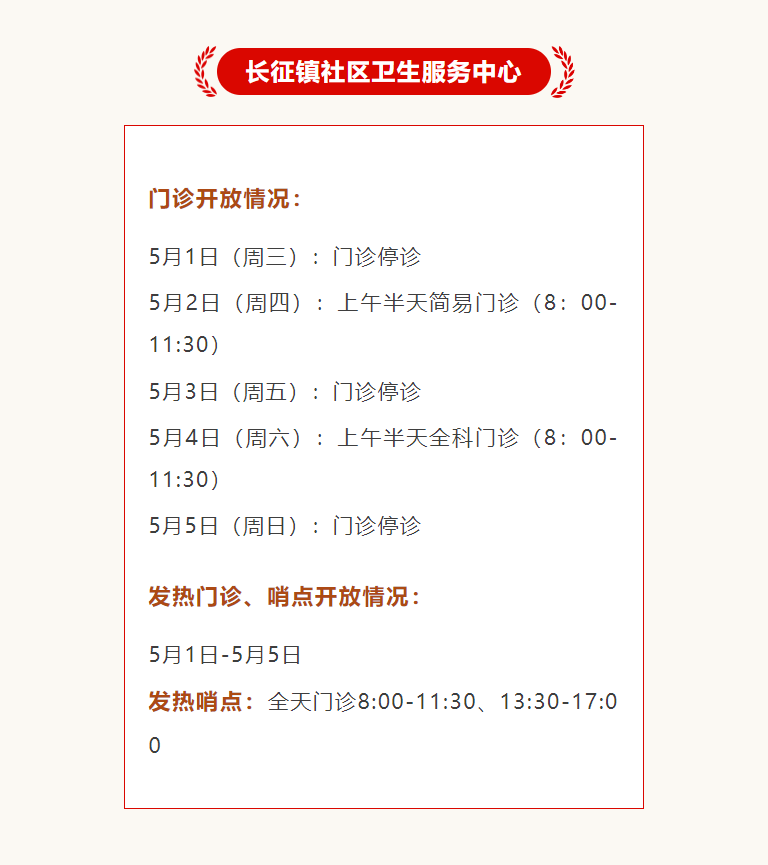 长征镇社区卫生服务中心

门诊开放情况：

5月1日（周三）：门诊停诊

5月2日（周四）：上午半天简易门诊（8：00-11:30）

5月3日（周五）：门诊停诊

5月4日（周六）：上午半天全科门诊（8：00-11:30）

5月5日（周日）：门诊停诊

发热门诊、哨点开放情况：

5月1日-5月5日

发热哨点：全天门诊8:00-11:30、13:30-17:00